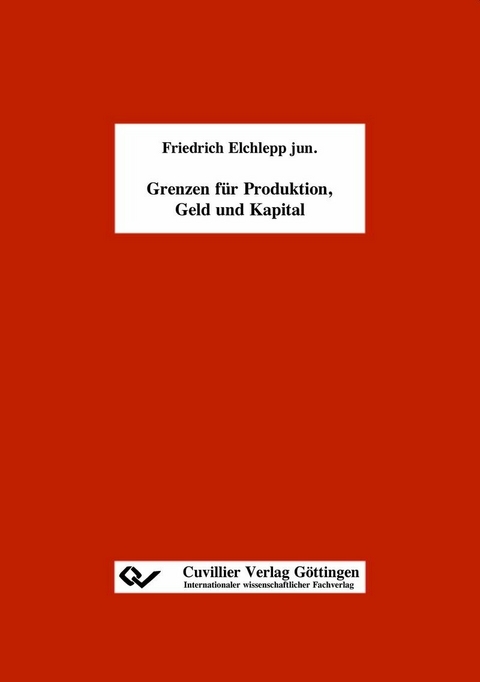 Friedrich Elchlepp jun.

Grenzen für Produktion, Geld und Kapital

Cuvillier Verlag Göttingen
Internationaler wissenschaftlicher Fachverlag